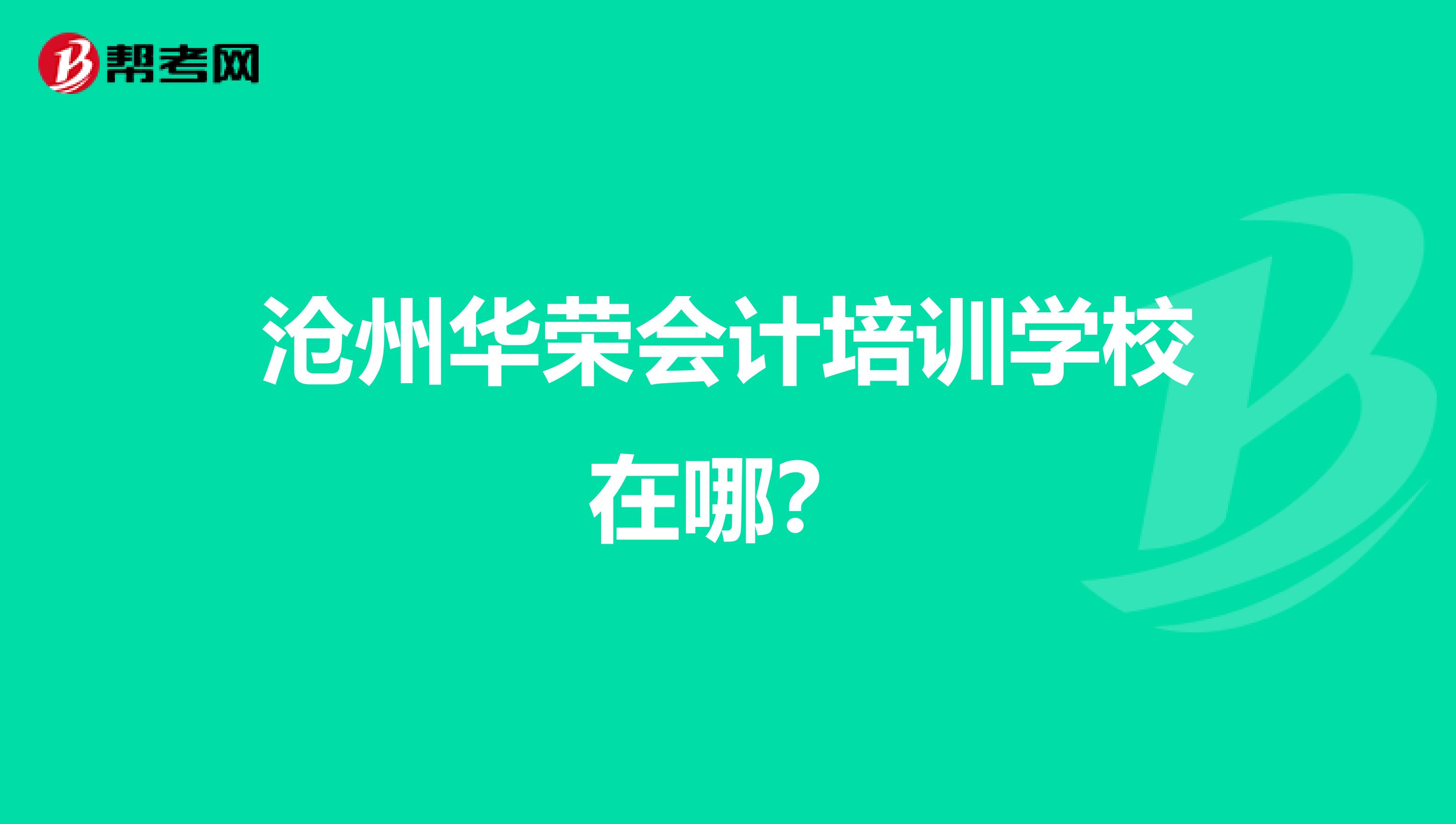 帮考网

沧州华荣会计培训学校在哪?